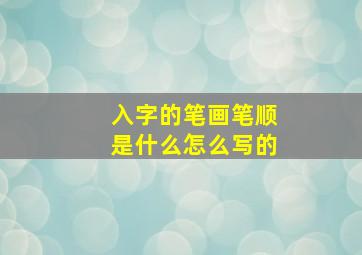 入字的笔画笔顺
是什么怎么写的